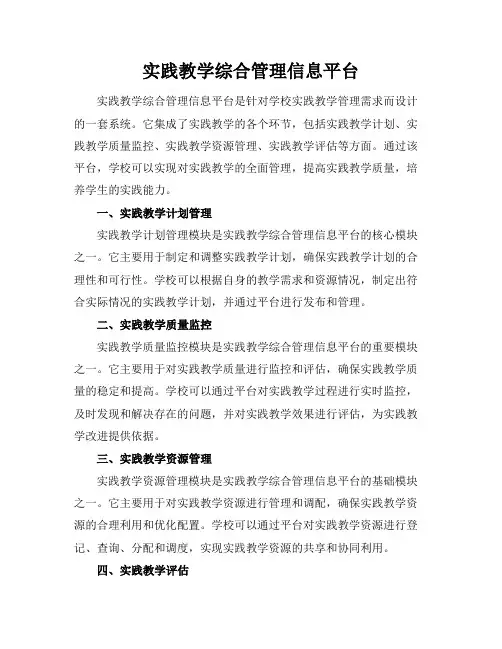 实践教学综合管理信息平台

实践教学综合管理信息平台是针对学校实践教学管理需求而设计的一套系统。它集成了实践教学的各个环节，包括实践教学计划、实践教学质量监控、实践教学资源管理、实践教学评估等方面。通过该平台，学校可以实现对实践教学的全面管理，提高实践教学质量，培养学生的实践能力。

一、实践教学计划管理

实践教学计划管理模块是实践教学综合管理信息平台的核心模块之一。它主要用于制定和调整实践教学计划，确保实践教学计划的合理性和可行性。学校可以根据自身的教学需求和资源情况，制定出符合实际情况的实践教学计划，并通过平台进行发布和管理。

二、实践教学质量监控

实践教学质量监控模块是实践教学综合管理信息平台的重要模块之一。它主要用于对实践教学质量进行监控和评估，确保实践教学质量的稳定和提高。学校可以通过平台对实践教学过程进行实时监控，及时发现和解决存在的问题，并对实践教学效果进行评估，为实践教学改进提供依据。

三、实践教学资源管理

实践教学资源管理模块是实践教学综合管理信息平台的基础模块之一。它主要用于对实践教学资源进行管理和调配，确保实践教学资源的合理利用和优化配置。学校可以通过平台对实践教学资源进行登记、查询、分配和调度，实现实践教学资源的共享和协同利用。

四、实践教学评估